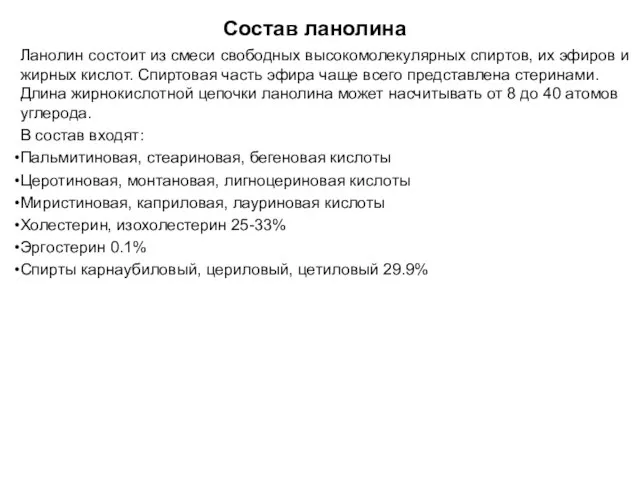 Состав ланолина

Ланолин состоит из смеси свободных высокомолекулярных спиртов, их эфиров и жирных кислот. Спиртовая часть эфира чаще всего представлена стеринами. Длина жирнокислотной цепочки ланолина может насчитывать от 8 до 40 атомов углерода.

В состав входят:

•Пальмитиновая, стеариновая, бегеновая кислоты
•Церотиновая, монтановая, лигноцериновая кислоты
•Миристиновая, каприловая, лауриновая кислоты
•Холестерин, изохолестерин 25-33%
•Эргостерин 0.1%
•Спирты карнаубиловый, цериловый, цетиловый 29.9%